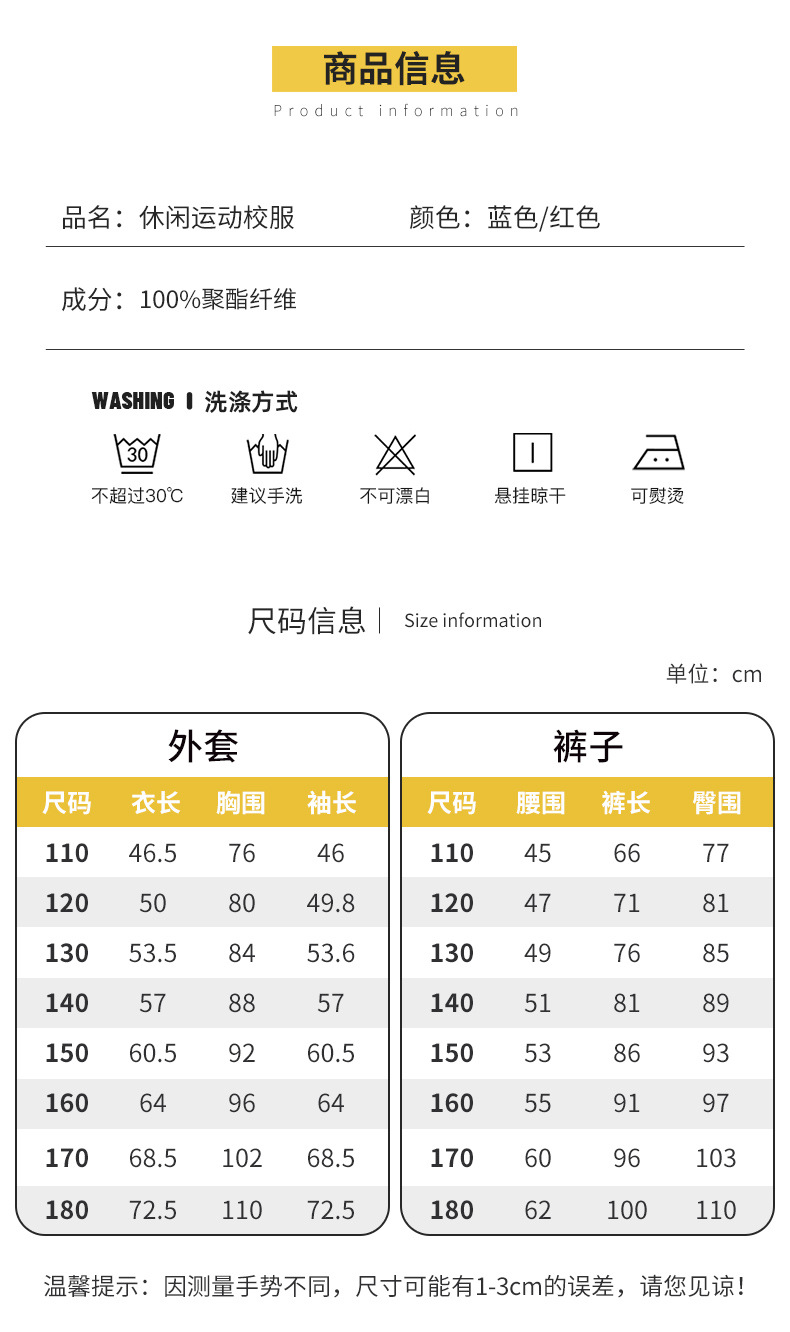 商品信息
Product information

品名：休闲运动校服 颜色：蓝色/红色

成分：100%聚酯纤维

WASHING | 洗涤方式

30

不超过30℃ 建议手洗 不可漂白 悬挂晾干 可熨烫

尺码信息 | Size information

单位：cm

外套

| 尺码 | 衣长 | 胸围 | 袖长 |
|---|---|---|---|
| 110 | 46.5 | 76 | 46 |
| 120 | 50 | 80 | 49.8 |
| 130 | 53.5 | 84 | 53.6 |
| 140 | 57 | 88 | 57 |
| 150 | 60.5 | 92 | 60.5 |
| 160 | 64 | 96 | 64 |
| 170 | 68.5 | 102 | 68.5 |
| 180 | 72.5 | 110 | 72.5 |

裤子

| 尺码 | 腰围 | 裤长 | 臀围 |
|---|---|---|---|
| 110 | 45 | 66 | 77 |
| 120 | 47 | 71 | 81 |
| 130 | 49 | 76 | 85 |
| 140 | 51 | 81 | 89 |
| 150 | 53 | 86 | 93 |
| 160 | 55 | 91 | 97 |
| 170 | 60 | 96 | 103 |
| 180 | 62 | 100 | 110 |

温馨提示：因测量手势不同，尺寸可能有1-3cm的误差，请您见谅！